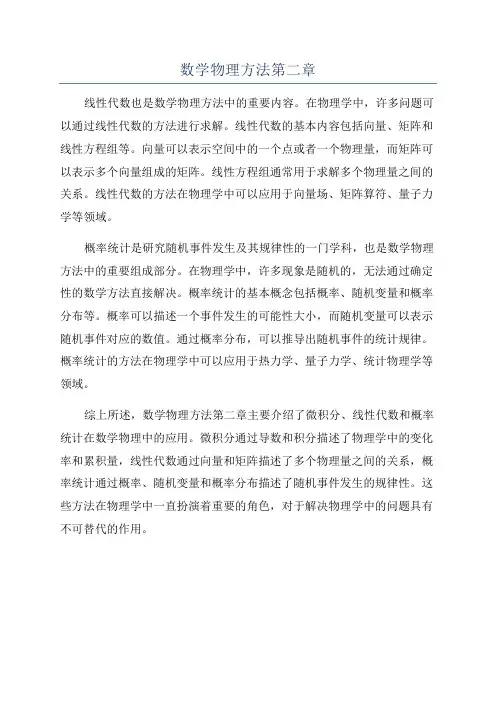 数学物理方法第二章

线性代数也是数学物理方法中的重要内容。在物理学中，许多问题可以通过线性代数的方法进行求解。线性代数的基本内容包括向量、矩阵和线性方程组等。向量可以表示空间中的一个点或者一个物理量，而矩阵可以表示多个向量组成的矩阵。线性方程组通常用于求解多个物理量之间的关系。线性代数的方法在物理学中可以应用于向量场、矩阵算符、量子力学等领域。

概率统计是研究随机事件发生及其规律性的一门学科，也是数学物理方法中的重要组成部分。在物理学中，许多现象是随机的，无法通过确定性的数学方法直接解决。概率统计的基本概念包括概率、随机变量和概率分布等。概率可以描述一个事件发生的可能性大小，而随机变量可以表示随机事件对应的数值。通过概率分布，可以推导出随机事件的统计规律。概率统计的方法在物理学中可以应用于热力学、量子力学、统计物理学等领域。

综上所述，数学物理方法第二章主要介绍了微积分、线性代数和概率统计在数学物理中的应用。微积分通过导数和积分描述了物理学中的变化率和累积量，线性代数通过向量和矩阵描述了多个物理量之间的关系，概率统计通过概率、随机变量和概率分布描述了随机事件发生的规律性。这些方法在物理学中一直扮演着重要的角色，对于解决物理学中的问题具有不可替代的作用。